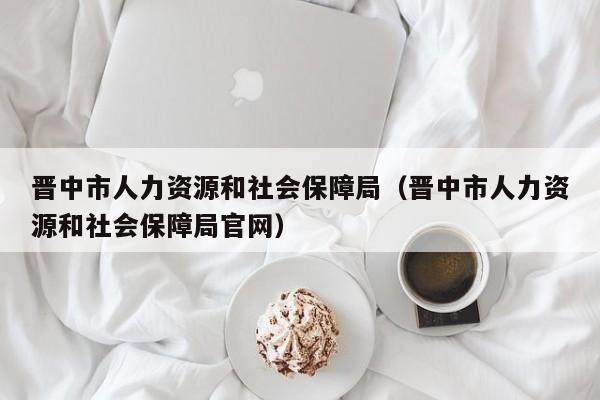 晋中市人力资源和社会保障局（晋中市人力资源和社会保障局官网）